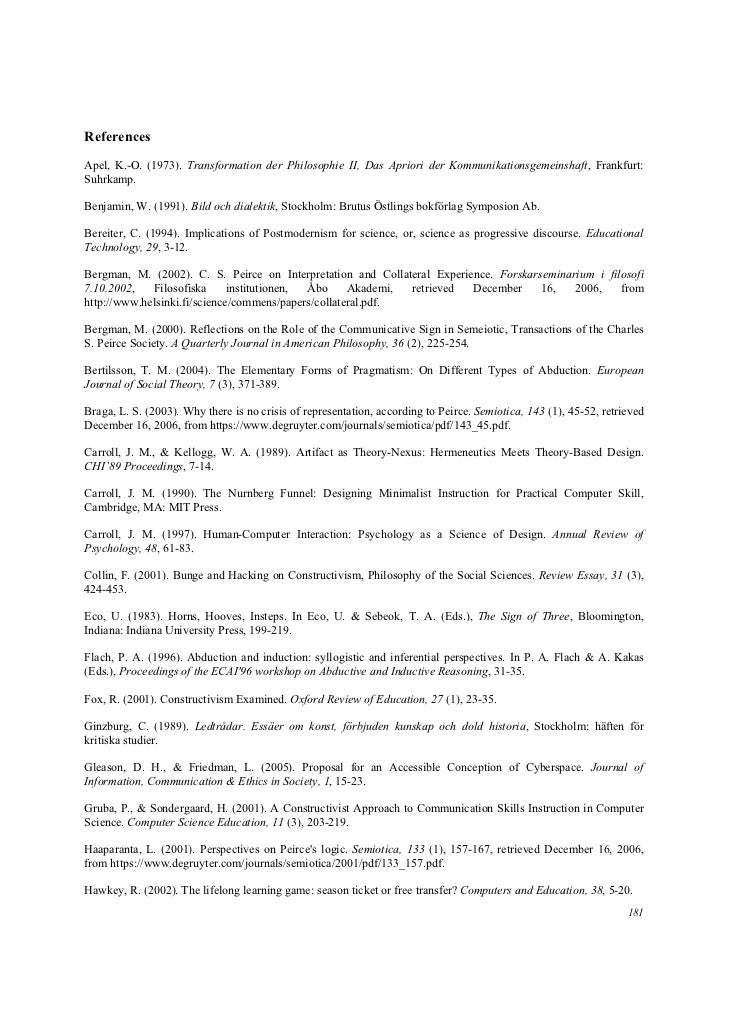 References

Apel, K.-O. (1973). Transformation der Philosophie II, Das Apriori der Kommunikationsgemeinshaft, Frankfurt: Suhrkamp.

Benjamin, W. (1991). Bild och dialektik, Stockholm: Brutus Östlings bokförlag Symposion Ab.

Bereiter, C. (1994). Implications of Postmodernism for science, or, science as progressive discourse. Educational Technology, 29, 3-12.

Bergman, M. (2002). C. S. Peirce on Interpretation and Collateral Experience. Forskarseminarium i filosofi 7.10.2002, Filosofiska institutionen, Åbo Akademi, retrieved December 16, 2006, from http://www.helsinki.fi/science/commens/papers/collateral.pdf.

Bergman, M. (2000). Reflections on the Role of the Communicative Sign in Semeiotic, Transactions of the Charles S. Peirce Society. A Quarterly Journal in American Philosophy, 36 (2), 225-254.

Bertilsson, T. M. (2004). The Elementary Forms of Pragmatism: On Different Types of Abduction. European Journal of Social Theory, 7 (3), 371-389.

Braga, L. S. (2003). Why there is no crisis of representation, according to Peirce. Semiotica, 143 (1), 45-52, retrieved December 16, 2006, from https://www.degruyter.com/journals/semiotica/pdf/143_45.pdf.

Carroll, J. M., & Kellogg, W. A. (1989). Artifact as Theory-Nexus: Hermeneutics Meets Theory-Based Design. CHI'89 Proceedings, 7-14.

Carroll, J. M. (1990). The Nurnberg Funnel: Designing Minimalist Instruction for Practical Computer Skill, Cambridge, MA: MIT Press.

Carroll, J. M. (1997). Human-Computer Interaction: Psychology as a Science of Design. Annual Review of Psychology, 48, 61-83.

Collin, F. (2001). Bunge and Hacking on Constructivism, Philosophy of the Social Sciences. Review Essay, 31 (3), 424-453.

Eco, U. (1983). Horns, Hooves, Insteps. In Eco, U. & Sebeok, T. A. (Eds.), The Sign of Three, Bloomington, Indiana: Indiana University Press, 199-219.

Flach, P. A. (1996). Abduction and induction: syllogistic and inferential perspectives. In P. A. Flach & A. Kakas (Eds.), Proceedings of the ECAI'96 workshop on Abductive and Inductive Reasoning, 31-35.

Fox, R. (2001). Constructivism Examined. Oxford Review of Education, 27 (1), 23-35.

Ginzburg, C. (1989). Ledtrådar. Essäer om konst, förbjuden kunskap och dold historia, Stockholm: häften för kritiska studier.

Gleason, D. H., & Friedman, L. (2005). Proposal for an Accessible Conception of Cyberspace. Journal of Information, Communication & Ethics in Society, 1, 15-23.

Gruba, P., & Sondergaard, H. (2001). A Constructivist Approach to Communication Skills Instruction in Computer Science. Computer Science Education, 11 (3), 203-219.

Haaparanta, L. (2001). Perspectives on Peirce's logic. Semiotica, 133 (1), 157-167, retrieved December 16, 2006, from https://www.degruyter.com/journals/semiotica/2001/pdf/133_157.pdf.

Hawkey, R. (2002). The lifelong learning game: season ticket or free transfer? Computers and Education, 38, 5-20.

181